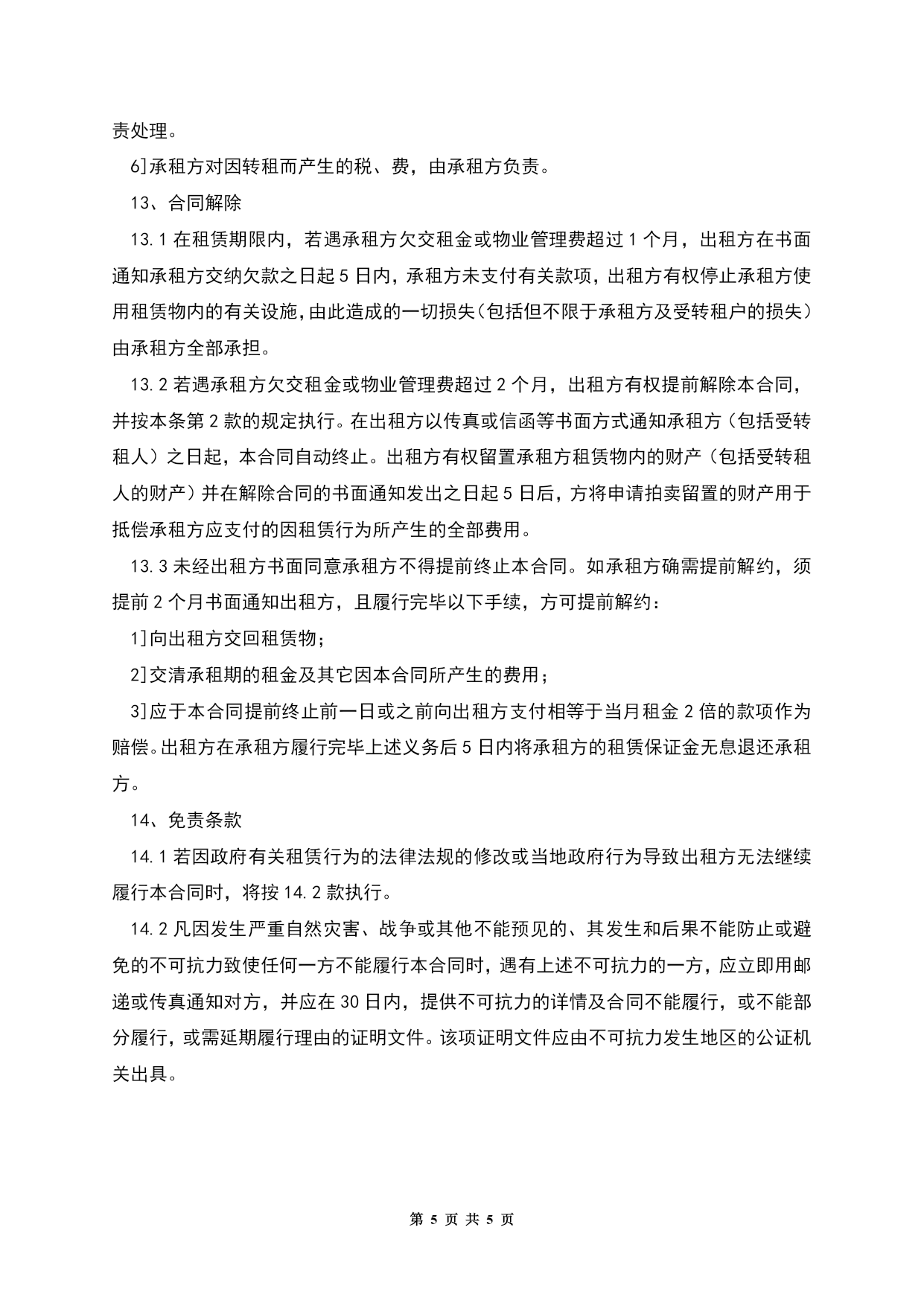 责处理。

6]承租方对因转租而产生的税、费，由承租方负责。

13、合同解除

13.1 在租赁期限内，若遇承租方欠交租金或物业管理费超过 1 个月，出租方在书面通知承租方交纳欠款之日起 5 日内，承租方未支付有关款项，出租方有权停止承租方使用租赁物内的有关设施，由此造成的一切损失(包括但不限于承租方及受转租户的损失)由承租方全部承担。

13.2 若遇承租方欠交租金或物业管理费超过 2 个月，出租方有权提前解除本合同，并按本条第 2 款的规定执行。在出租方以传真或信函等书面方式通知承租方（包括受转租人）之日起，本合同自动终止。出租方有权留置承租方租赁物内的财产（包括受转租人的财产）并在解除合同的书面通知发出之日起 5 日后，方将申请拍卖留置的财产用于抵偿承租方应支付的因租赁行为所产生的全部费用。

13.3 未经出租方书面同意承租方不得提前终止本合同。如承租方确需提前解约，须提前 2 个月书面通知出租方，且履行完毕以下手续，方可提前解约：

1]向出租方交回租赁物；

2]交清承租期的租金及其它因本合同所产生的费用；

3]应于本合同提前终止前一日或之前向出租方支付相等于当月租金 2 倍的款项作为赔偿。出租方在承租方履行完毕上述义务后 5 日内将承租方的租赁保证金无息退还承租方。

14、免责条款

14.1 若因政府有关租赁行为的法律法规的修改或当地政府行为导致出租方无法继续履行本合同时，将按 14.2 款执行。

14.2 凡因发生严重自然灾害、战争或其他不能预见的、其发生和后果不能防止或避免的不可抗力致使任何一方不能履行本合同时，遇有上述不可抗力的一方，应立即用邮递或传真通知对方，并应在 30 日内，提供不可抗力的详情及合同不能履行，或不能部分履行，或需延期履行理由的证明文件。该项证明文件应由不可抗力发生地区的公证机关出具。

第 5 页 共 5 页